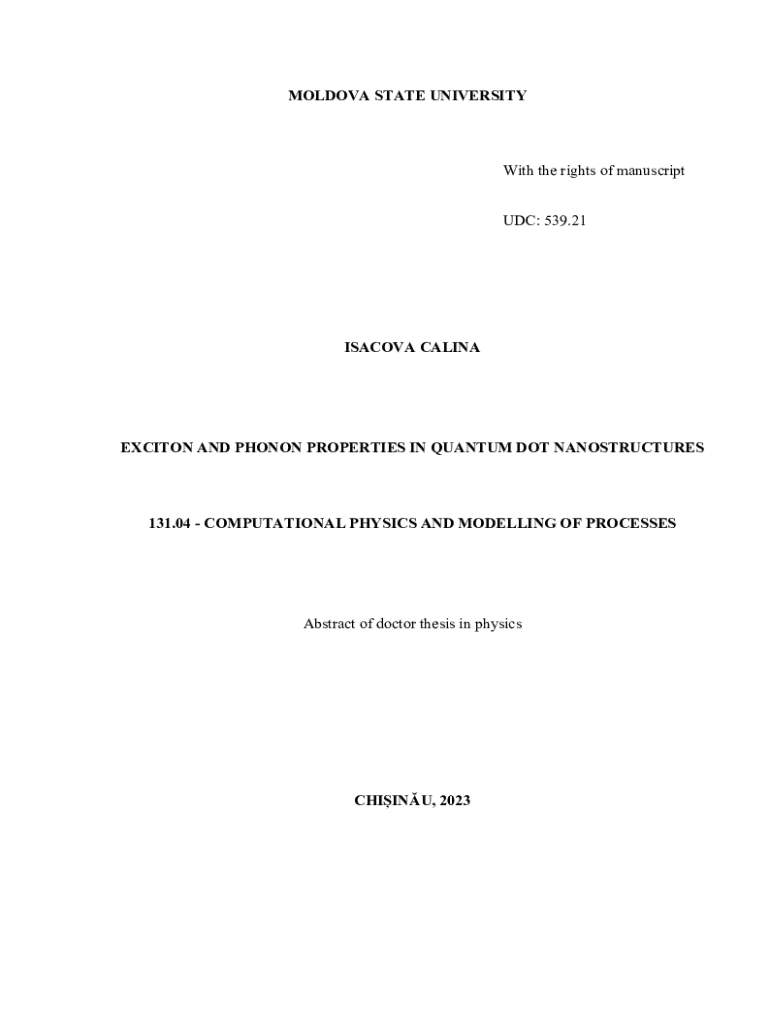 MOLDOVA STATE UNIVERSITY

With the rights of manuscript

UDC: 539.21

ISACOVA CALINA

EXCITON AND PHONON PROPERTIES IN QUANTUM DOT NANOSTRUCTURES

131.04 - COMPUTATIONAL PHYSICS AND MODELLING OF PROCESSES

Abstract of doctor thesis in physics

CHIȘINĂU, 2023